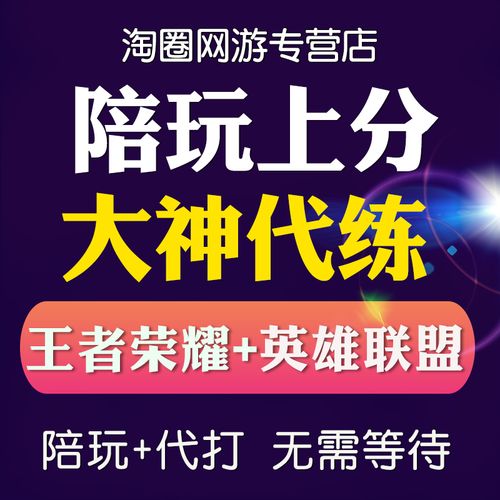 淘圈网游专营店

陪玩上分

大神代练

王者荣耀+英雄联盟

陪玩+代打 无需等待